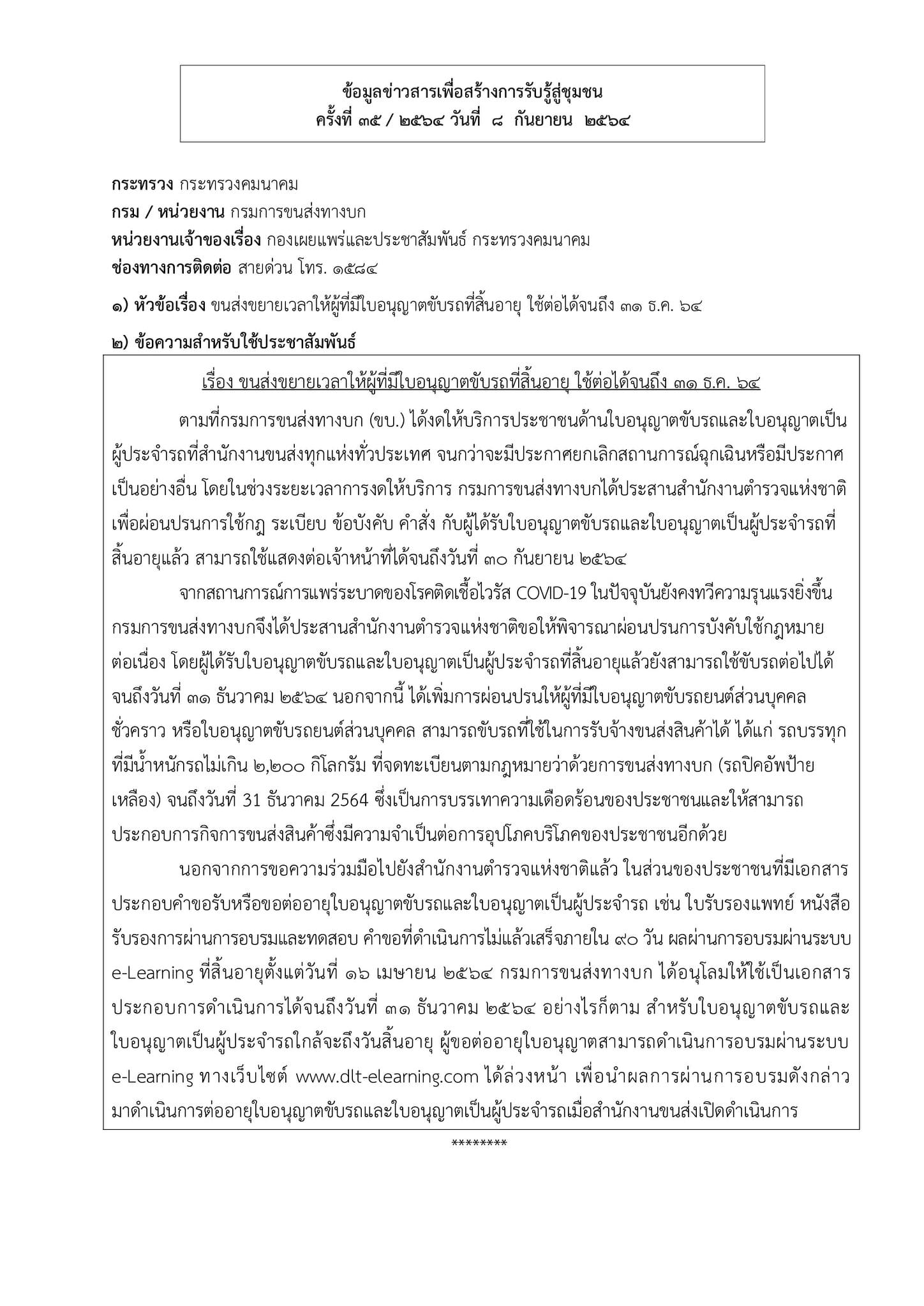 ข้อมูลข่าวสารเพื่อสร้างการรับรู้สู่ชุมชน
ครั้งที่ ๓๕ / ๒๕๖๔ วันที่ ๘ กันยายน ๒๕๖๔

กระทรวง กระทรวงคมนาคม
กรม / หน่วยงาน กรมการขนส่งทางบก
หน่วยงานเจ้าของเรื่อง กองเผยแพร่และประชาสัมพันธ์ กระทรวงคมนาคม
ช่องทางการติดต่อ สายด่วน โทร. ๑๕๘๔

๑) หัวข้อเรื่อง ขนส่งขยายเวลาให้ผู้ที่มีใบอนุญาตขับรถที่สิ้นอายุ ใช้ต่อได้จนถึง ๓๑ ธ.ค. ๖๔

๒) ข้อความสำหรับใช้ประชาสัมพันธ์

เรื่อง ขนส่งขยายเวลาให้ผู้ที่มีใบอนุญาตขับรถที่สิ้นอายุ ใช้ต่อได้จนถึง ๓๑ ธ.ค. ๖๔

ตามที่กรมการขนส่งทางบก (ขบ.) ได้งดให้บริการประชาชนด้านใบอนุญาตขับรถและใบอนุญาตเป็นผู้ประจำรถที่สำนักงานขนส่งทุกแห่งทั่วประเทศ จนกว่าจะมีประกาศยกเลิกสถานการณ์ฉุกเฉินหรือมีประกาศเป็นอย่างอื่น โดยในช่วงระยะเวลาการงดให้บริการ กรมการขนส่งทางบกได้ประสานสำนักงานตำรวจแห่งชาติเพื่อผ่อนปรนการใช้กฎ ระเบียบ ข้อบังคับ คำสั่ง กับผู้ได้รับใบอนุญาตขับรถและใบอนุญาตเป็นผู้ประจำรถที่สิ้นอายุแล้ว สามารถใช้แสดงต่อเจ้าหน้าที่ได้จนถึงวันที่ ๓๐ กันยายน ๒๕๖๔

จากสถานการณ์การแพร่ระบาดของโรคติดเชื้อไวรัส COVID-19 ในปัจจุบันยังคงทวีความรุนแรงยิ่งขึ้น กรมการขนส่งทางบกจึงได้ประสานสำนักงานตำรวจแห่งชาติขอให้พิจารณาผ่อนปรนการบังคับใช้กฎหมายต่อเนื่อง โดยผู้ได้รับใบอนุญาตขับรถและใบอนุญาตเป็นผู้ประจำรถที่สิ้นอายุแล้วยังสามารถใช้ขับรถต่อไปได้จนถึงวันที่ ๓๑ ธันวาคม ๒๕๖๔ นอกจากนี้ ได้เพิ่มการผ่อนปรนให้ผู้ที่มีใบอนุญาตขับรถยนต์ส่วนบุคคลชั่วคราว หรือใบอนุญาตขับรถยนต์ส่วนบุคคล สามารถขับรถที่ใช้ในการรับจ้างขนส่งสินค้าได้ ได้แก่ รถบรรทุกที่มีน้ำหนักรถไม่เกิน ๒,๒๐๐ กิโลกรัม ที่จดทะเบียนตามกฎหมายว่าด้วยการขนส่งทางบก (รถปิคอัพป้ายเหลือง) จนถึงวันที่ 31 ธันวาคม 2564 ซึ่งเป็นการบรรเทาความเดือดร้อนของประชาชนและให้สามารถประกอบการกิจการขนส่งสินค้าซึ่งมีความจำเป็นต่อการอุปโภคบริโภคของประชาชนอีกด้วย

นอกจากการขอความร่วมมือไปยังสำนักงานตำรวจแห่งชาติแล้ว ในส่วนของประชาชนที่มีเอกสารประกอบคำขอรับหรือขอต่ออายุใบอนุญาตขับรถและใบอนุญาตเป็นผู้ประจำรถ เช่น ใบรับรองแพทย์ หนังสือรับรองการผ่านการอบรมและทดสอบ คำขอที่ดำเนินการไม่แล้วเสร็จภายใน ๙๐ วัน ผลผ่านการอบรมผ่านระบบ e-Learning ที่สิ้นอายุตั้งแต่วันที่ ๑๖ เมษายน ๒๕๖๔ กรมการขนส่งทางบก ได้อนุโลมให้ใช้เป็นเอกสารประกอบการดำเนินการได้จนถึงวันที่ ๓๑ ธันวาคม ๒๕๖๔ อย่างไรก็ตาม สำหรับใบอนุญาตขับรถและใบอนุญาตเป็นผู้ประจำรถใกล้จะถึงวันสิ้นอายุ ผู้ขอต่ออายุใบอนุญาตสามารถดำเนินการอบรมผ่านระบบ e-Learning ทางเว็บไซต์ www.dlt-elearning.com ได้ล่วงหน้า เพื่อนำผลการผ่านการอบรมดังกล่าวมาดำเนินการต่ออายุใบอนุญาตขับรถและใบอนุญาตเป็นผู้ประจำรถเมื่อสำนักงานขนส่งเปิดดำเนินการ

********